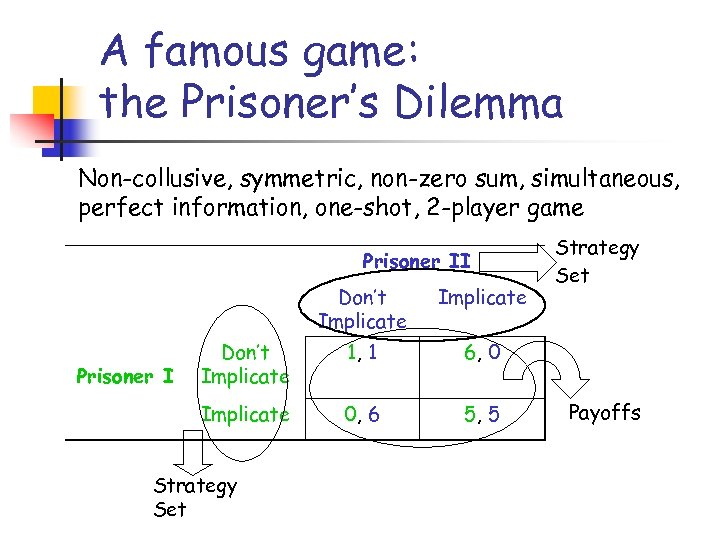 A famous game:
the Prisoner's Dilemma

Non-collusive, symmetric, non-zero sum, simultaneous, perfect information, one-shot, 2-player game

Prisoner II

Strategy Set

| | | Don't Implicate | Implicate |
|---|---|---|---|
| Prisoner I | Don't Implicate | 1, 1 | 6, 0 |
| | Implicate | 0, 6 | 5, 5 |

Payoffs

Strategy Set